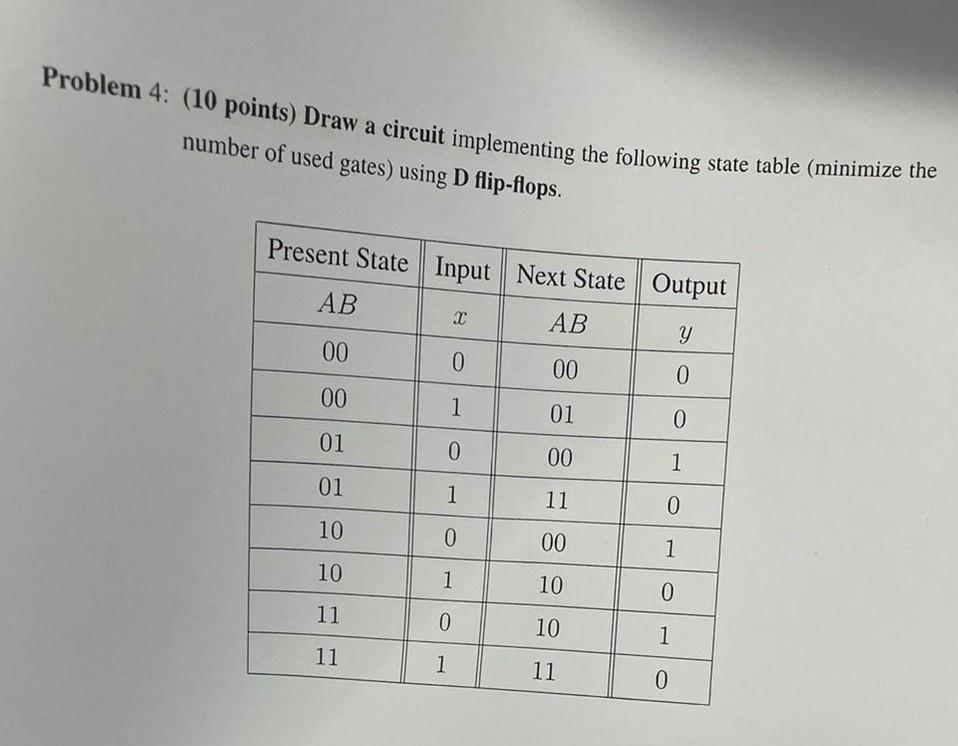 Problem 4: (10 points) Draw a circuit implementing the following state table (minimize the number of used gates) using D flip-flops.

| Present State | Input | Next State | Output |
|---|---|---|---|
| $AB$ | $x$ | $AB$ | $y$ |
| 00 | 0 | 00 | 0 |
| 00 | 1 | 01 | 0 |
| 01 | 0 | 00 | 1 |
| 01 | 1 | 11 | 0 |
| 10 | 0 | 00 | 1 |
| 10 | 1 | 10 | 0 |
| 11 | 0 | 10 | 1 |
| 11 | 1 | 11 | 0 |